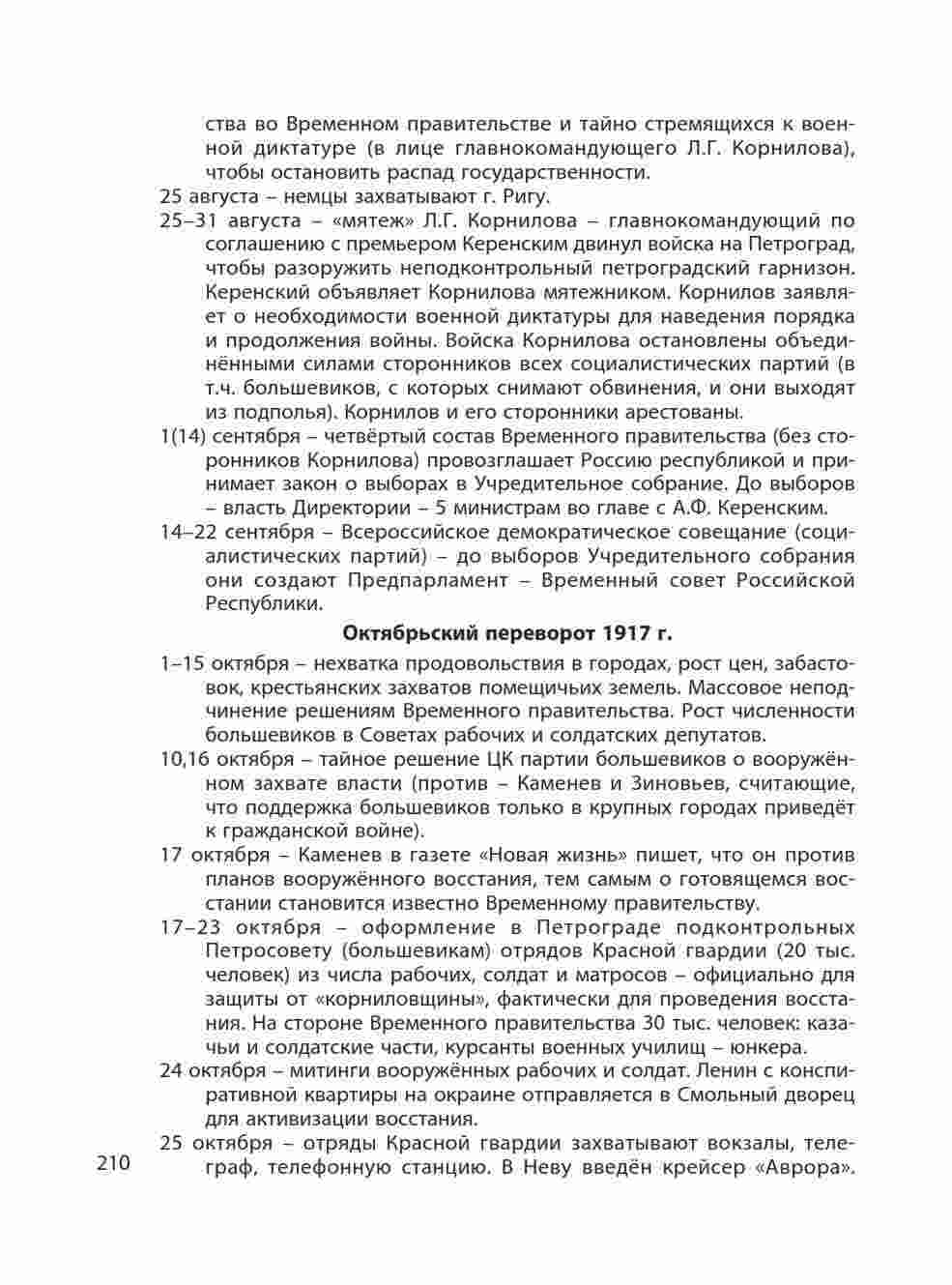 ства во Временном правительстве и тайно стремящихся к военной диктатуре (в лице главнокомандующего Л.Г. Корнилова), чтобы остановить распад государственности.

25 августа – немцы захватывают г. Ригу.

25–31 августа – «мятеж» Л.Г. Корнилова – главнокомандующий по соглашению с премьером Керенским двинул войска на Петроград, чтобы разоружить неподконтрольный петроградский гарнизон. Керенский объявляет Корнилова мятежником. Корнилов заявляет о необходимости военной диктатуры для наведения порядка и продолжения войны. Войска Корнилова остановлены объединёнными силами сторонников всех социалистических партий (в т.ч. большевиков, с которых снимают обвинения, и они выходят из подполья). Корнилов и его сторонники арестованы.

1(14) сентября – четвёртый состав Временного правительства (без сторонников Корнилова) провозглашает Россию республикой и принимает закон о выборах в Учредительное собрание. До выборов – власть Директории – 5 министрам во главе с А.Ф. Керенским.

14–22 сентября – Всероссийское демократическое совещание (социалистических партий) – до выборов Учредительного собрания они создают Предпарламент – Временный совет Российской Республики.

Октябрьский переворот 1917 г.

1–15 октября – нехватка продовольствия в городах, рост цен, забастовок, крестьянских захватов помещичьих земель. Массовое неподчинение решениям Временного правительства. Рост численности большевиков в Советах рабочих и солдатских депутатов.

10,16 октября – тайное решение ЦК партии большевиков о вооружённом захвате власти (против – Каменев и Зиновьев, считающие, что поддержка большевиков только в крупных городах приведёт к гражданской войне).

17 октября – Каменев в газете «Новая жизнь» пишет, что он против планов вооружённого восстания, тем самым о готовящемся восстании становится известно Временному правительству.

17–23 октября – оформление в Петрограде подконтрольных Петросовету (большевикам) отрядов Красной гвардии (20 тыс. человек) из числа рабочих, солдат и матросов – официально для защиты от «корниловщины», фактически для проведения восстания. На стороне Временного правительства 30 тыс. человек: казачьи и солдатские части, курсанты военных училищ – юнкера.

24 октября – митинги вооружённых рабочих и солдат. Ленин с конспиративной квартиры на окраине отправляется в Смольный дворец для активизации восстания.

25 октября – отряды Красной гвардии захватывают вокзалы, телеграф, телефонную станцию. В Неву введён крейсер «Аврора».

210